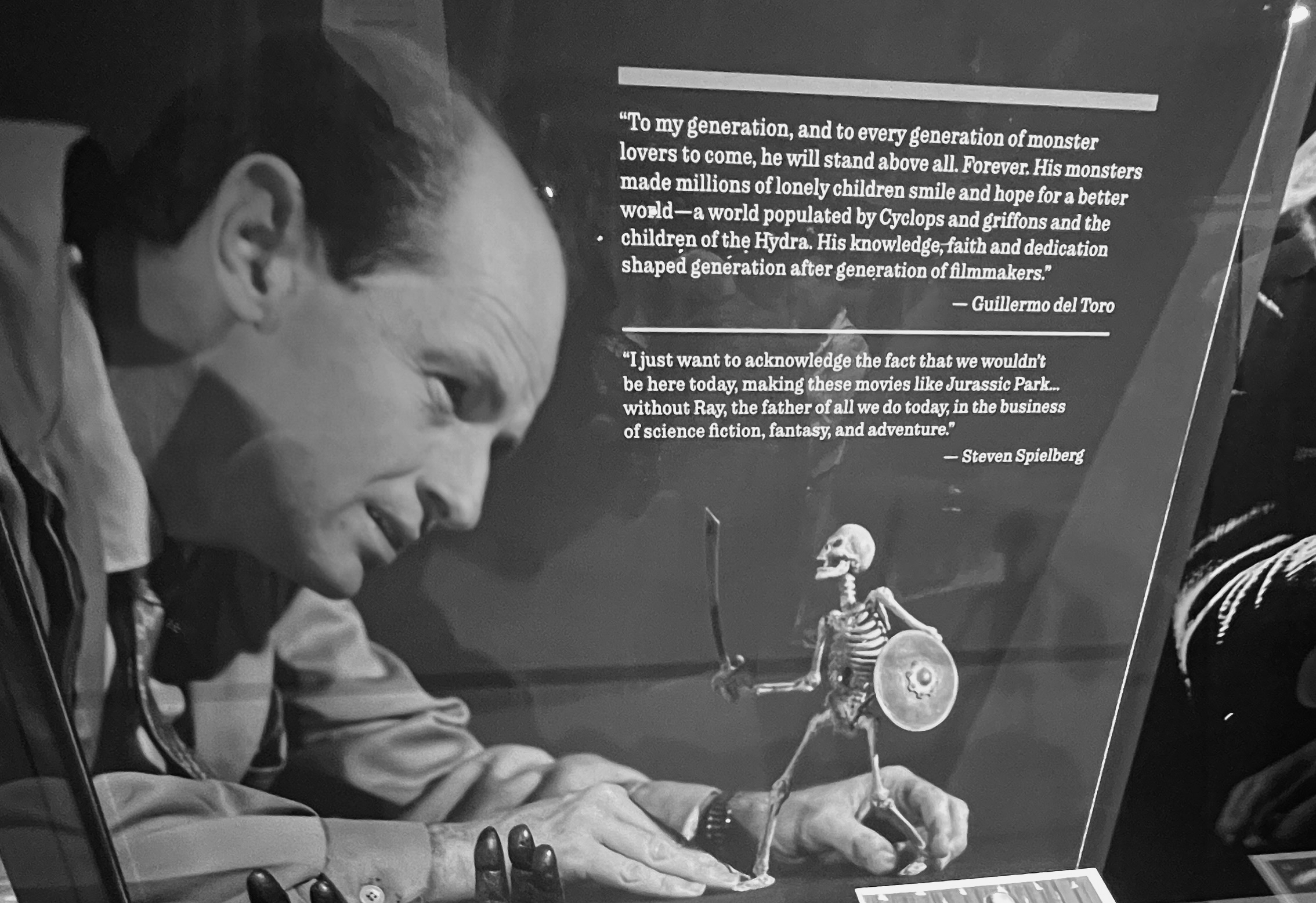 "To my generation, and to every generation of monster lovers to come, he will stand above all. Forever. His monsters made millions of lonely children smile and hope for a better world—a world populated by Cyclops and griffons and the children of the Hydra. His knowledge, faith and dedication shaped generation after generation of filmmakers."

— Guillermo del Toro

"I just want to acknowledge the fact that we wouldn't be here today, making these movies like Jurassic Park... without Ray, the father of all we do today, in the business of science fiction, fantasy, and adventure."

— Steven Spielberg